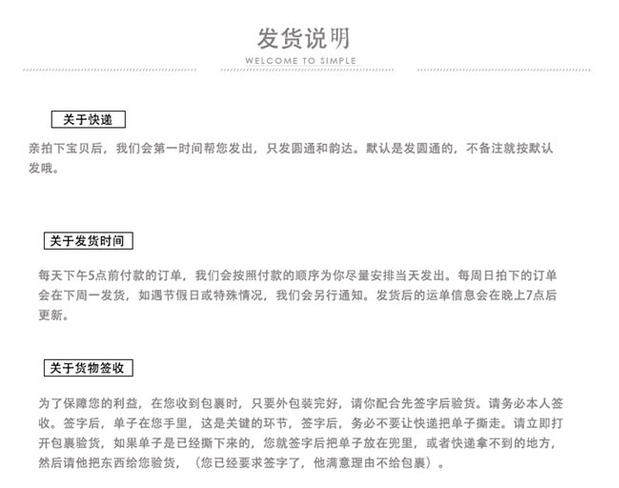 发货说明

WELCOME TO SIMPLE

关于快递

亲拍下宝贝后，我们会第一时间帮您发出，只发圆通和韵达。默认是发圆通的，不备注就按默认发哦。

关于发货时间

每天下午5点前付款的订单，我们会按照付款的顺序为你尽量安排当天发出。每周日拍下的订单会在下周一发货，如遇节假日或特殊情况，我们会另行通知。发货后的运单信息会在晚上7点后更新。

关于货物签收

为了保障您的利益，在您收到包裹时，只要外包装完好，请你配合先签字后验货。请务必本人签收。签字后，单子在您手里，这是关键的环节，签字后，务必不要让快递把单子撕走。请立即打开包裹验货，如果单子是已经撕下来的，您就签字后把单子放在兜里，或者快递拿不到的地方，然后请他把东西给您验货，（您已经要求签字了，他满意理由不给包裹）。